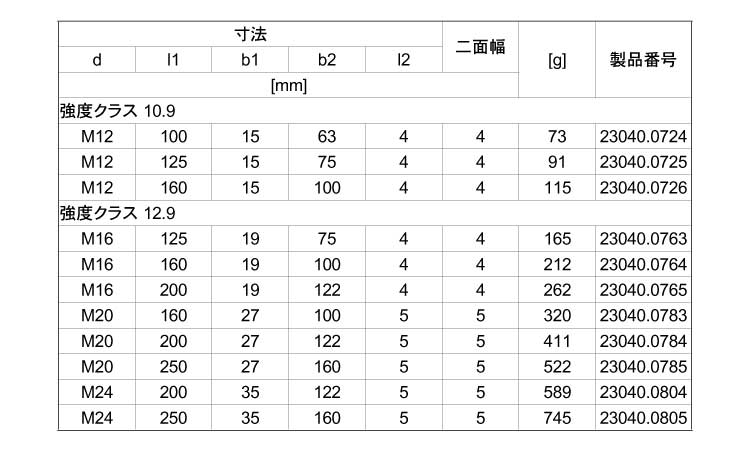 | 寸法 | | | | | 二面幅 | [g] | 製品番号 |
|---|---|---|---|---|---|---|---|
| d | l1 | b1 | b2 | l2 | | | |
| [mm] | | | | | | | |
| 強度クラス 10.9 | | | | | | | |
| M12 | 100 | 15 | 63 | 4 | 4 | 73 | 23040.0724 |
| M12 | 125 | 15 | 75 | 4 | 4 | 91 | 23040.0725 |
| M12 | 160 | 15 | 100 | 4 | 4 | 115 | 23040.0726 |
| 強度クラス 12.9 | | | | | | | |
| M16 | 125 | 19 | 75 | 4 | 4 | 165 | 23040.0763 |
| M16 | 160 | 19 | 100 | 4 | 4 | 212 | 23040.0764 |
| M16 | 200 | 19 | 122 | 4 | 4 | 262 | 23040.0765 |
| M20 | 160 | 27 | 100 | 5 | 5 | 320 | 23040.0783 |
| M20 | 200 | 27 | 122 | 5 | 5 | 411 | 23040.0784 |
| M20 | 250 | 27 | 160 | 5 | 5 | 522 | 23040.0785 |
| M24 | 200 | 35 | 122 | 5 | 5 | 589 | 23040.0804 |
| M24 | 250 | 35 | 160 | 5 | 5 | 745 | 23040.0805 |